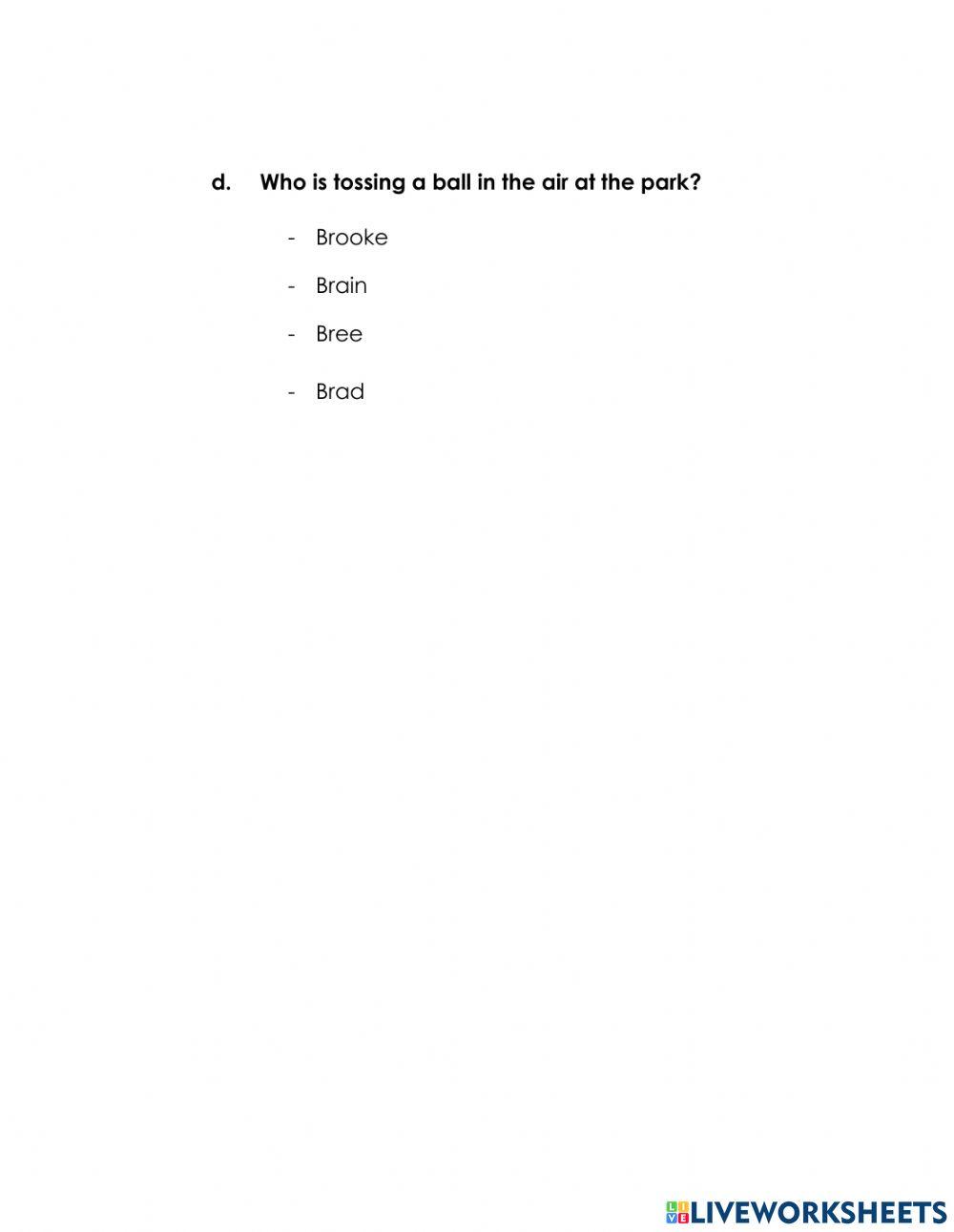 d. Who is tossing a ball in the air at the park?

- Brooke
- Brain
- Bree
- Brad

LIVEWORKSHEETS